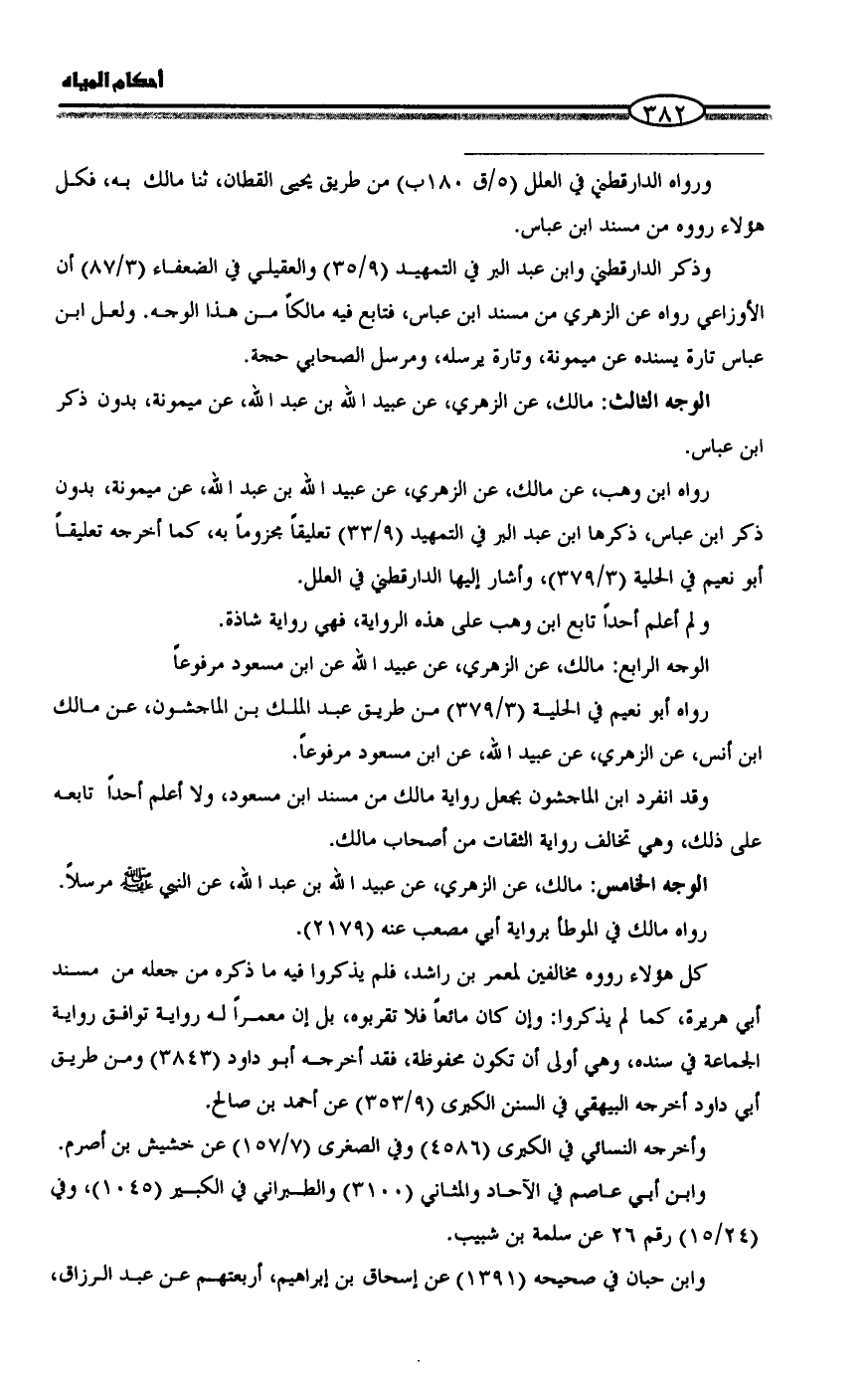 أحكام المياه

٣٨٢

ورواه الدارقطني في العلل (٥/ق ١٨٠ب) من طريق يحيى القطان، ثنا مالك به، فكل هؤلاء رووه من مسند ابن عباس.

وذكر الدارقطني وابن عبد البر في التمهيد (٣٥/٩) والعقيلي في الضعفاء (٨٧/٣) أن الأوزاعي رواه عن الزهري من مسند ابن عباس، فتابع فيه مالكاً من هذا الوجه. ولعل ابن عباس تارة يسنده عن ميمونة، وتارة يرسله، ومرسل الصحابي حجة.

الوجه الثالث: مالك، عن الزهري، عن عبيد الله بن عبد الله، عن ميمونة، بدون ذكر ابن عباس.

رواه ابن وهب، عن مالك، عن الزهري، عن عبيد الله بن عبد الله، عن ميمونة، بدون ذكر ابن عباس، ذكرها ابن عبد البر في التمهيد (٣٣/٩) تعليقاً مجزوماً به، كما أخرجه تعليقاً أبو نعيم في الحلية (٣٧٩/٣)، وأشار إليها الدارقطني في العلل.

و لم أعلم أحداً تابع ابن وهب على هذه الرواية، فهي رواية شاذة.

الوجه الرابع: مالك، عن الزهري، عن عبيد الله عن ابن مسعود مرفوعاً

رواه أبو نعيم في الحلية (٣٧٩/٣) من طريق عبد الملك بن الماجشون، عن مالك ابن أنس، عن الزهري، عن عبيد الله، عن ابن مسعود مرفوعاً.

وقد انفرد ابن الماجشون بجعل رواية مالك من مسند ابن مسعود، ولا أعلم أحداً تابعه على ذلك، وهي تخالف رواية الثقات من أصحاب مالك.

الوجه الخامس: مالك، عن الزهري، عن عبيد الله بن عبد الله، عن النبي ﷺ مرسلاً.

رواه مالك في الموطأ برواية أبي مصعب عنه (٢١٧٩).

كل هؤلاء رووه مخالفين لمعمر بن راشد، فلم يذكروا فيه ما ذكره من جعله من مسند أبي هريرة، كما لم يذكروا: وإن كان مائعاً فلا تقربوه، بل إن معمراً له رواية توافق رواية الجماعة في سنده، وهي أولى أن تكون محفوظة، فقد أخرجه أبو داود (٣٨٤٣) ومن طريق أبي داود أخرجه البيهقي في السنن الكبرى (٣٥٣/٩) عن أحمد بن صالح.

وأخرجه النسائي في الكبرى (٤٥٨٦) وفي الصغرى (١٥٧/٧) عن خشيش بن أصرم.

وابن أبي عاصم في الآحاد والمثاني (٣١٠٠) والطبراني في الكبير (١٠٤٥)، وفي (١٥/٢٤) رقم ٢٦ عن سلمة بن شبيب.

وابن حبان في صحيحه (١٣٩١) عن إسحاق بن إبراهيم، أربعتهم عن عبد الرزاق،